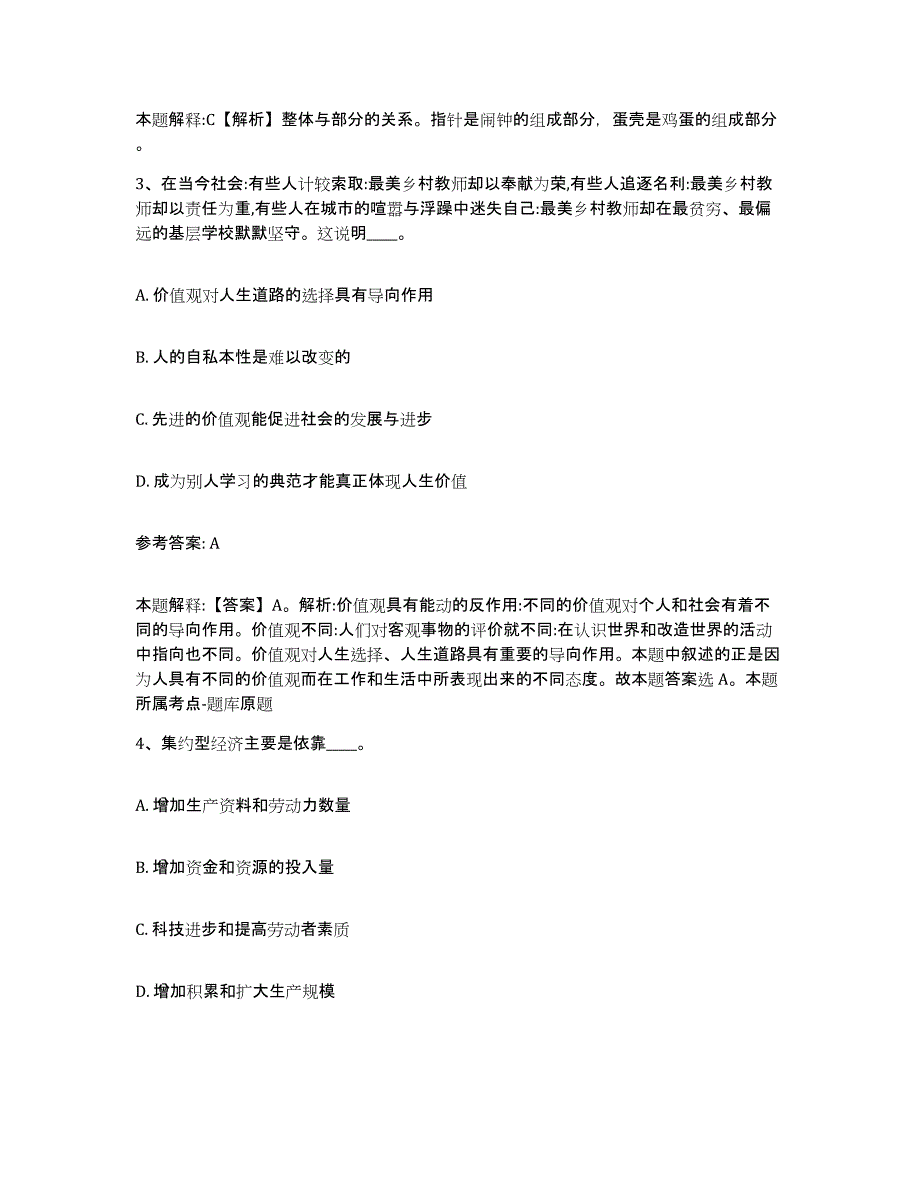 本题解释:C【解析】整体与部分的关系。指针是闹钟的组成部分，蛋壳是鸡蛋的组成部分。

3、在当今社会:有些人计较索取:最美乡村教师却以奉献为荣,有些人追逐名利:最美乡村教师却以责任为重,有些人在城市的喧嚣与浮躁中迷失自己:最美乡村教师却在最贫穷、最偏远的基层学校默默坚守。这说明____。

A. 价值观对人生道路的选择具有导向作用

B. 人的自私本性是难以改变的

C. 先进的价值观能促进社会的发展与进步

D. 成为别人学习的典范才能真正体现人生价值

参考答案: A

本题解释:【答案】A。解析:价值观具有能动的反作用:不同的价值观对个人和社会有着不同的导向作用。价值观不同:人们对客观事物的评价就不同:在认识世界和改造世界的活动中指向也不同。价值观对人生选择、人生道路具有重要的导向作用。本题中叙述的正是因为人具有不同的价值观而在工作和生活中所表现出来的不同态度。故本题答案选 A。本题所属考点-题库原题

4、集约型经济主要是依靠____。

A. 增加生产资料和劳动力数量

B. 增加资金和资源的投入量

C. 科技进步和提高劳动者素质

D. 增加积累和扩大生产规模